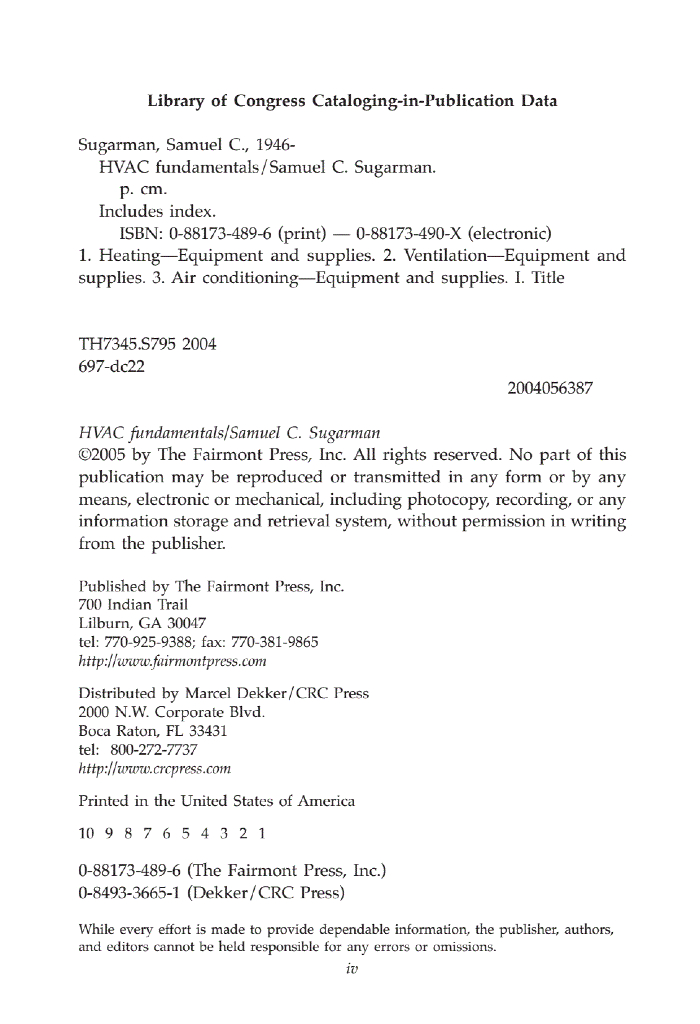 Library of Congress Cataloging-in-Publication Data

Sugarman, Samuel C., 1946-
HVAC fundamentals/Samuel C. Sugarman.
p. cm.
Includes index.
ISBN: 0-88173-489-6 (print) — 0-88173-490-X (electronic)
1. Heating—Equipment and supplies. 2. Ventilation—Equipment and supplies. 3. Air conditioning—Equipment and supplies. I. Title

TH7345.S795 2004
697-dc22

2004056387

HVAC fundamentals/Samuel C. Sugarman
©2005 by The Fairmont Press, Inc. All rights reserved. No part of this publication may be reproduced or transmitted in any form or by any means, electronic or mechanical, including photocopy, recording, or any information storage and retrieval system, without permission in writing from the publisher.

Published by The Fairmont Press, Inc.
700 Indian Trail
Lilburn, GA 30047
tel: 770-925-9388; fax: 770-381-9865
http://www.fairmontpress.com

Distributed by Marcel Dekker/CRC Press
2000 N.W. Corporate Blvd.
Boca Raton, FL 33431
tel: 800-272-7737
http://www.crcpress.com

Printed in the United States of America

10 9 8 7 6 5 4 3 2 1

0-88173-489-6 (The Fairmont Press, Inc.)
0-8493-3665-1 (Dekker/CRC Press)

While every effort is made to provide dependable information, the publisher, authors, and editors cannot be held responsible for any errors or omissions.

iv